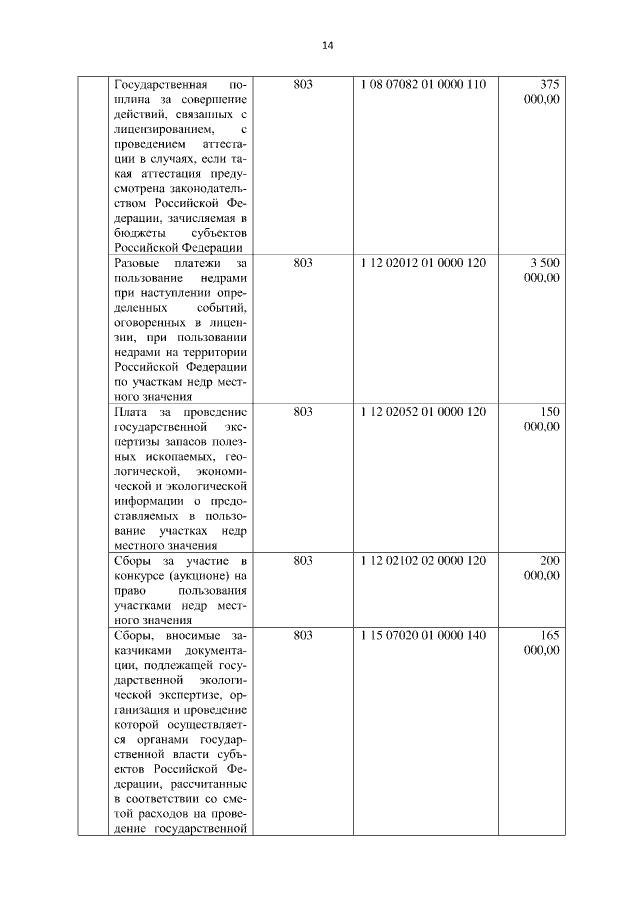 14

| | | | | |
|---|---|---|---|---|
| | Государственная пошлина за совершение действий, связанных с лицензированием, с проведением аттестации в случаях, если такая аттестация предусмотрена законодательством Российской Федерации, зачисляемая в бюджеты субъектов Российской Федерации | 803 | 1 08 07082 01 0000 110 | 375 000,00 |
| | Разовые платежи за пользование недрами при наступлении определенных событий, оговоренных в лицензии, при пользовании недрами на территории Российской Федерации по участкам недр местного значения | 803 | 1 12 02012 01 0000 120 | 3 500 000,00 |
| | Плата за проведение государственной экспертизы запасов полезных ископаемых, геологической, экономической и экологической информации о предоставляемых в пользование участках недр местного значения | 803 | 1 12 02052 01 0000 120 | 150 000,00 |
| | Сборы за участие в конкурсе (аукционе) на право пользования участками недр местного значения | 803 | 1 12 02102 02 0000 120 | 200 000,00 |
| | Сборы, вносимые заказчиками документации, подлежащей государственной экологической экспертизе, организация и проведение которой осуществляется органами государственной власти субъектов Российской Федерации, рассчитанные в соответствии со сметой расходов на проведение государственной | 803 | 1 15 07020 01 0000 140 | 165 000,00 |